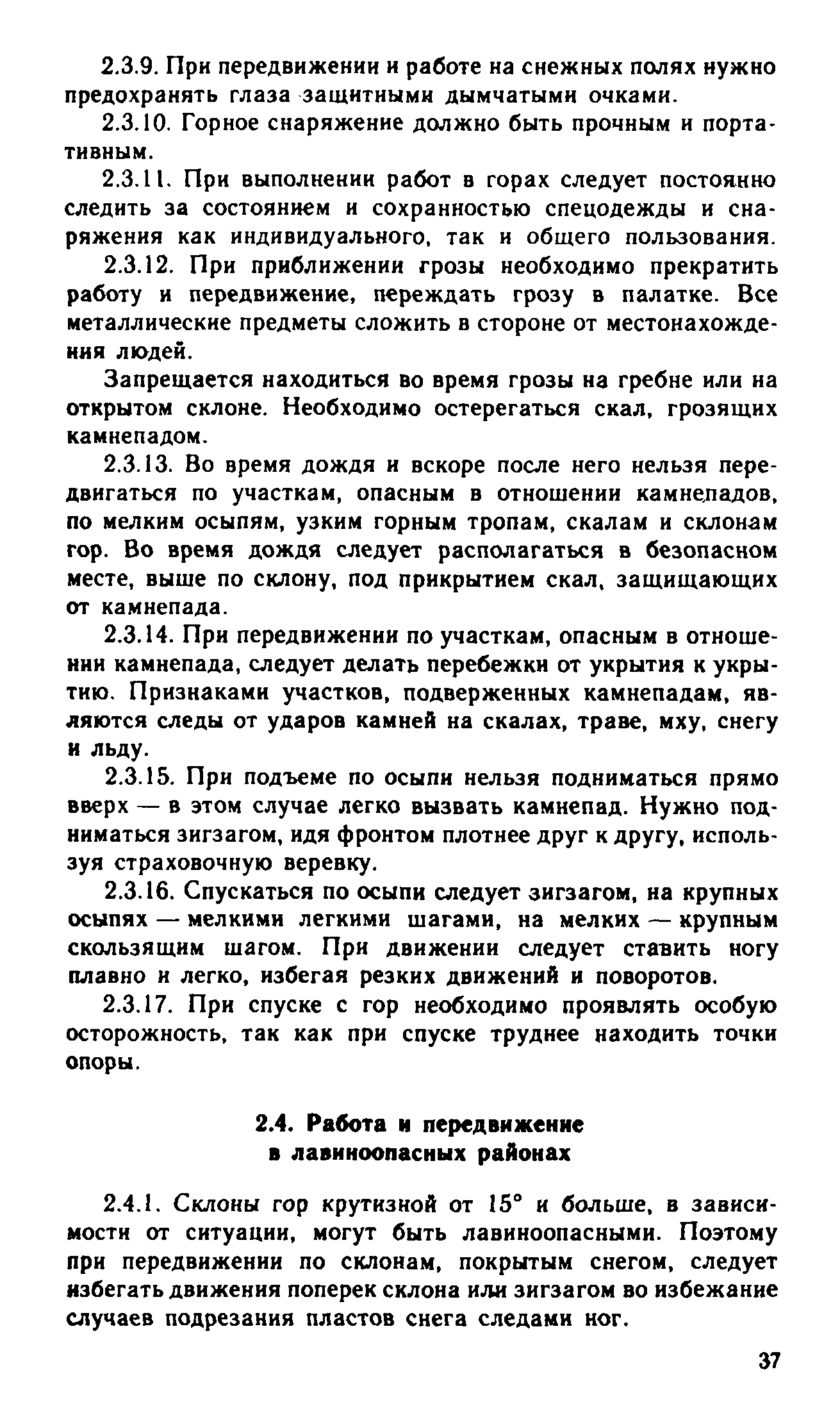 2.3.9. При передвижении и работе на снежных полях нужно предохранять глаза защитными дымчатыми очками.

2.3.10. Горное снаряжение должно быть прочным и портативным.

2.3.11. При выполнении работ в горах следует постоянно следить за состоянием и сохранностью спецодежды и снаряжения как индивидуального, так и общего пользования.

2.3.12. При приближении грозы необходимо прекратить работу и передвижение, переждать грозу в палатке. Все металлические предметы сложить в стороне от местонахождения людей.

Запрещается находиться во время грозы на гребне или на открытом склоне. Необходимо остерегаться скал, грозящих камнепадом.

2.3.13. Во время дождя и вскоре после него нельзя передвигаться по участкам, опасным в отношении камнепадов, по мелким осыпям, узким горным тропам, скалам и склонам гор. Во время дождя следует располагаться в безопасном месте, выше по склону, под прикрытием скал, защищающих от камнепада.

2.3.14. При передвижении по участкам, опасным в отношении камнепада, следует делать перебежки от укрытия к укрытию. Признаками участков, подверженных камнепадам, являются следы от ударов камней на скалах, траве, мху, снегу и льду.

2.3.15. При подъеме по осыпи нельзя подниматься прямо вверх — в этом случае легко вызвать камнепад. Нужно подниматься зигзагом, идя фронтом плотнее друг к другу, используя страховочную веревку.

2.3.16. Спускаться по осыпи следует зигзагом, на крупных осыпях — мелкими легкими шагами, на мелких — крупным скользящим шагом. При движении следует ставить ногу плавно и легко, избегая резких движений и поворотов.

2.3.17. При спуске с гор необходимо проявлять особую осторожность, так как при спуске труднее находить точки опоры.

2.4. Работа и передвижение в лавиноопасных районах

2.4.1. Склоны гор крутизной от 15° и больше, в зависимости от ситуации, могут быть лавиноопасными. Поэтому при передвижении по склонам, покрытым снегом, следует избегать движения поперек склона или зигзагом во избежание случаев подрезания пластов снега следами ног.

37